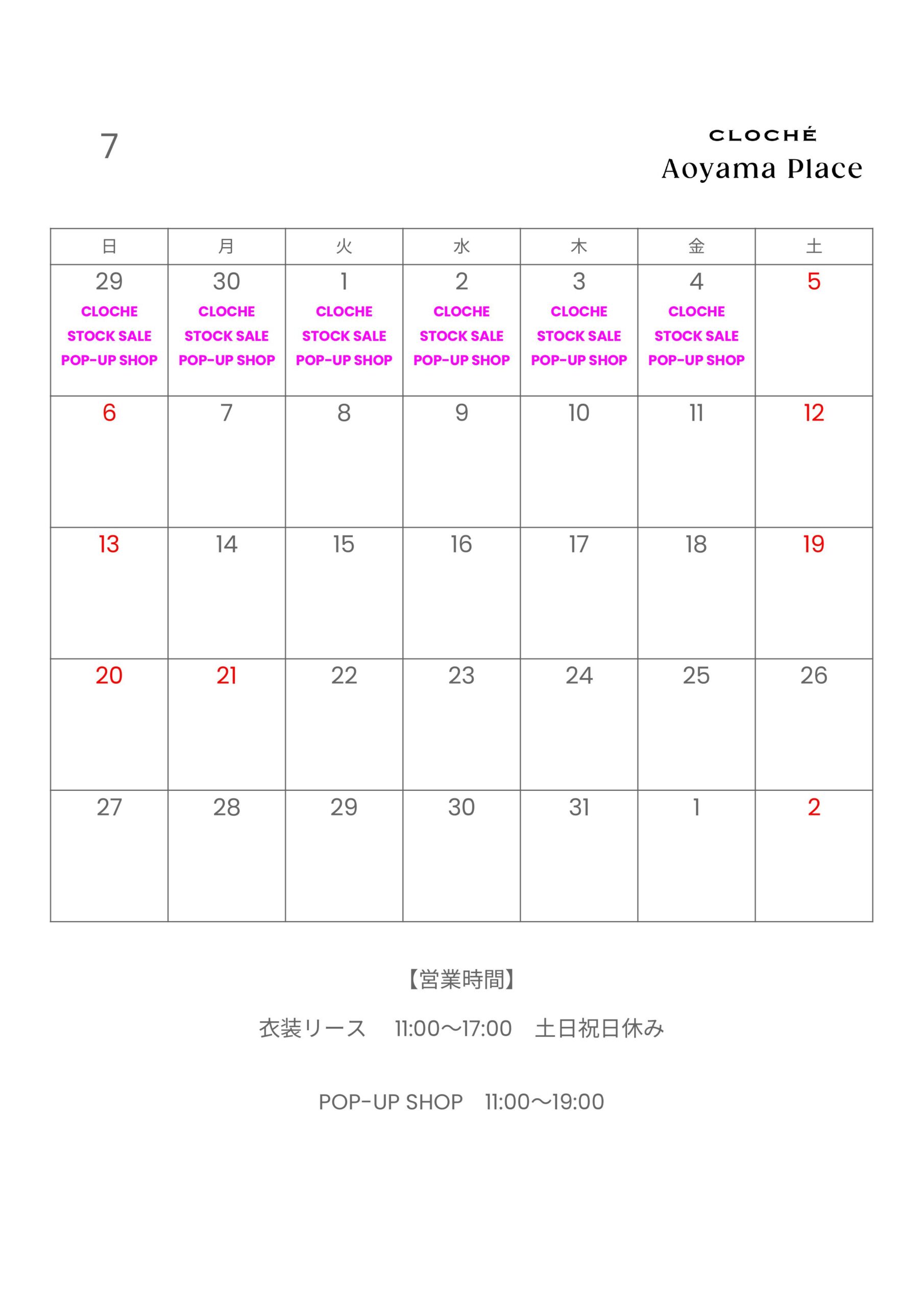 7

CLOCHÉ
Aoyama Place

| 日 | 月 | 火 | 水 | 木 | 金 | 土 |
|---|---|---|---|---|---|---|
| 29 CLOCHE STOCK SALE POP-UP SHOP | 30 CLOCHE STOCK SALE POP-UP SHOP | 1 CLOCHE STOCK SALE POP-UP SHOP | 2 CLOCHE STOCK SALE POP-UP SHOP | 3 CLOCHE STOCK SALE POP-UP SHOP | 4 CLOCHE STOCK SALE POP-UP SHOP | 5 |
| 6 | 7 | 8 | 9 | 10 | 11 | 12 |
| 13 | 14 | 15 | 16 | 17 | 18 | 19 |
| 20 | 21 | 22 | 23 | 24 | 25 | 26 |
| 27 | 28 | 29 | 30 | 31 | 1 | 2 |

【営業時間】

衣装リース　11:00〜17:00　土日祝日休み

POP-UP SHOP　11:00〜19:00